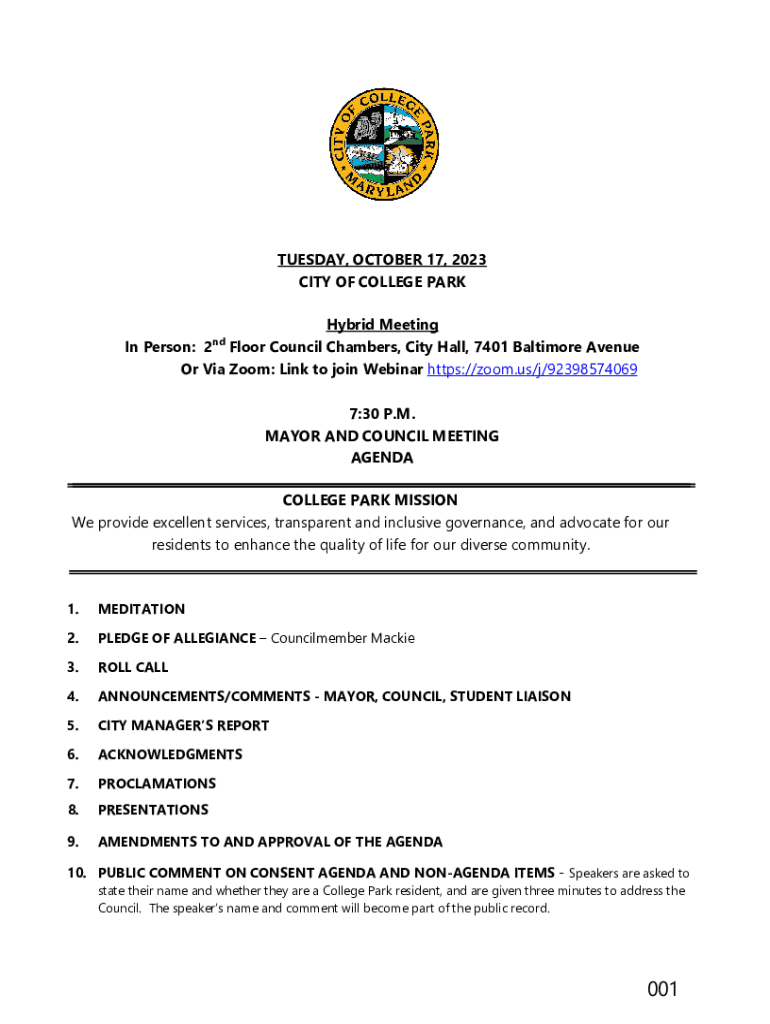 CITY OF COLLEGE PARK MARYLAND

TUESDAY, OCTOBER 17, 2023
CITY OF COLLEGE PARK

Hybrid Meeting
In Person: 2$^{nd}$ Floor Council Chambers, City Hall, 7401 Baltimore Avenue
Or Via Zoom: Link to join Webinar https://zoom.us/j/92398574069

7:30 P.M.
MAYOR AND COUNCIL MEETING
AGENDA

COLLEGE PARK MISSION
We provide excellent services, transparent and inclusive governance, and advocate for our residents to enhance the quality of life for our diverse community.

1. MEDITATION
2. PLEDGE OF ALLEGIANCE – Councilmember Mackie
3. ROLL CALL
4. ANNOUNCEMENTS/COMMENTS - MAYOR, COUNCIL, STUDENT LIAISON
5. CITY MANAGER'S REPORT
6. ACKNOWLEDGMENTS
7. PROCLAMATIONS
8. PRESENTATIONS
9. AMENDMENTS TO AND APPROVAL OF THE AGENDA
10. PUBLIC COMMENT ON CONSENT AGENDA AND NON-AGENDA ITEMS - Speakers are asked to state their name and whether they are a College Park resident, and are given three minutes to address the Council. The speaker's name and comment will become part of the public record.

001